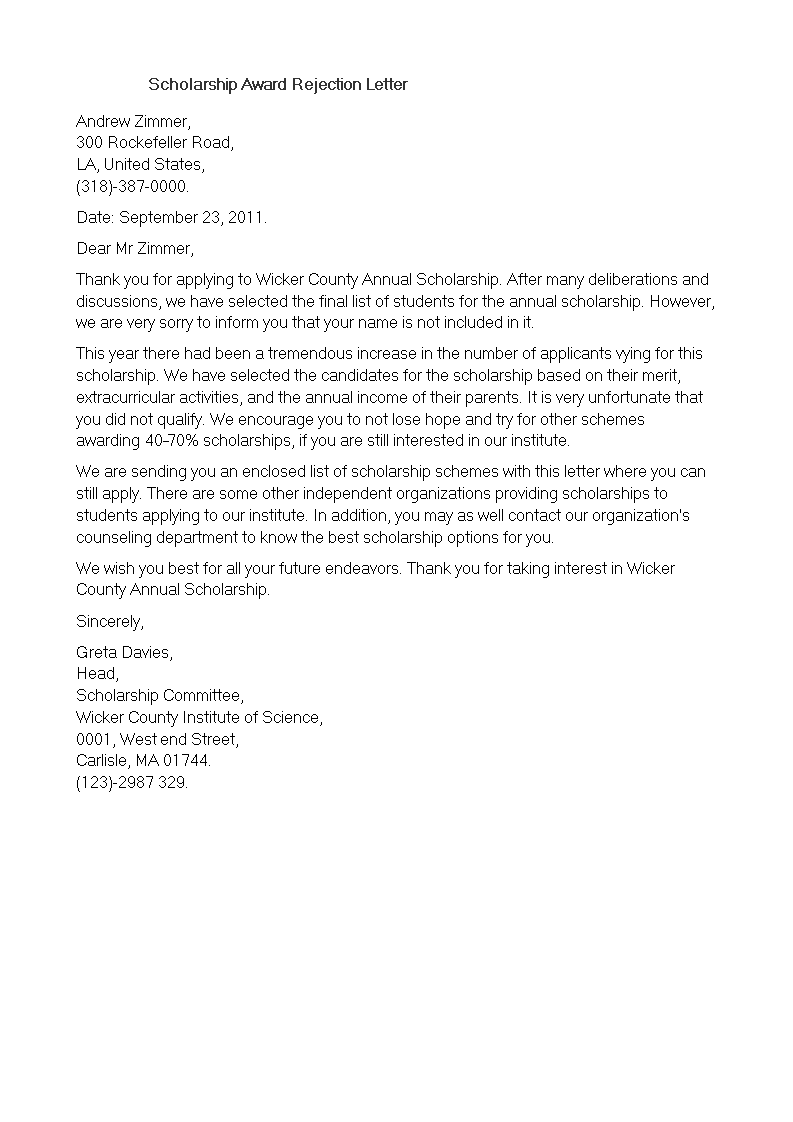 Scholarship Award Rejection Letter

Andrew Zimmer,
300 Rockefeller Road,
LA, United States,
(318)-387-0000.

Date: September 23, 2011.

Dear Mr Zimmer,

Thank you for applying to Wicker County Annual Scholarship. After many deliberations and discussions, we have selected the final list of students for the annual scholarship. However, we are very sorry to inform you that your name is not included in it.

This year there had been a tremendous increase in the number of applicants vying for this scholarship. We have selected the candidates for the scholarship based on their merit, extracurricular activities, and the annual income of their parents. It is very unfortunate that you did not qualify. We encourage you to not lose hope and try for other schemes awarding 40-70% scholarships, if you are still interested in our institute.

We are sending you an enclosed list of scholarship schemes with this letter where you can still apply. There are some other independent organizations providing scholarships to students applying to our institute. In addition, you may as well contact our organization's counseling department to know the best scholarship options for you.

We wish you best for all your future endeavors. Thank you for taking interest in Wicker County Annual Scholarship.

Sincerely,

Greta Davies,
Head,
Scholarship Committee,
Wicker County Institute of Science,
0001, West end Street,
Carlisle, MA 01744.
(123)-2987 329.